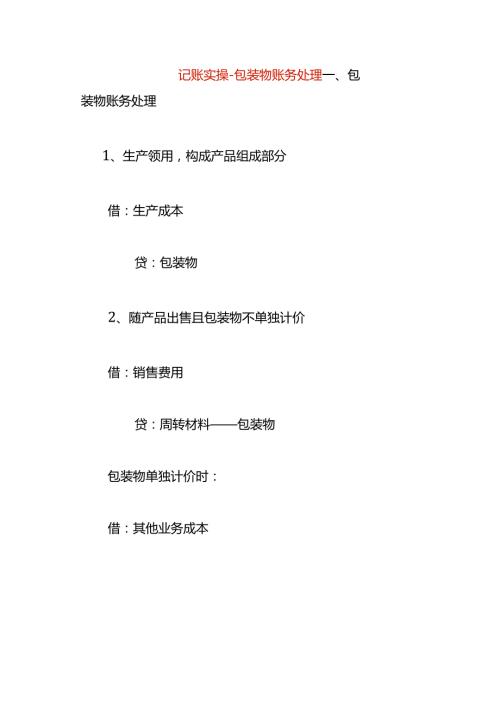 记账实操-包装物账务处理一、包装物账务处理

1、生产领用，构成产品组成部分

借：生产成本

贷：包装物

2、随产品出售且包装物不单独计价

借：销售费用

贷：周转材料——包装物

包装物单独计价时：

借：其他业务成本